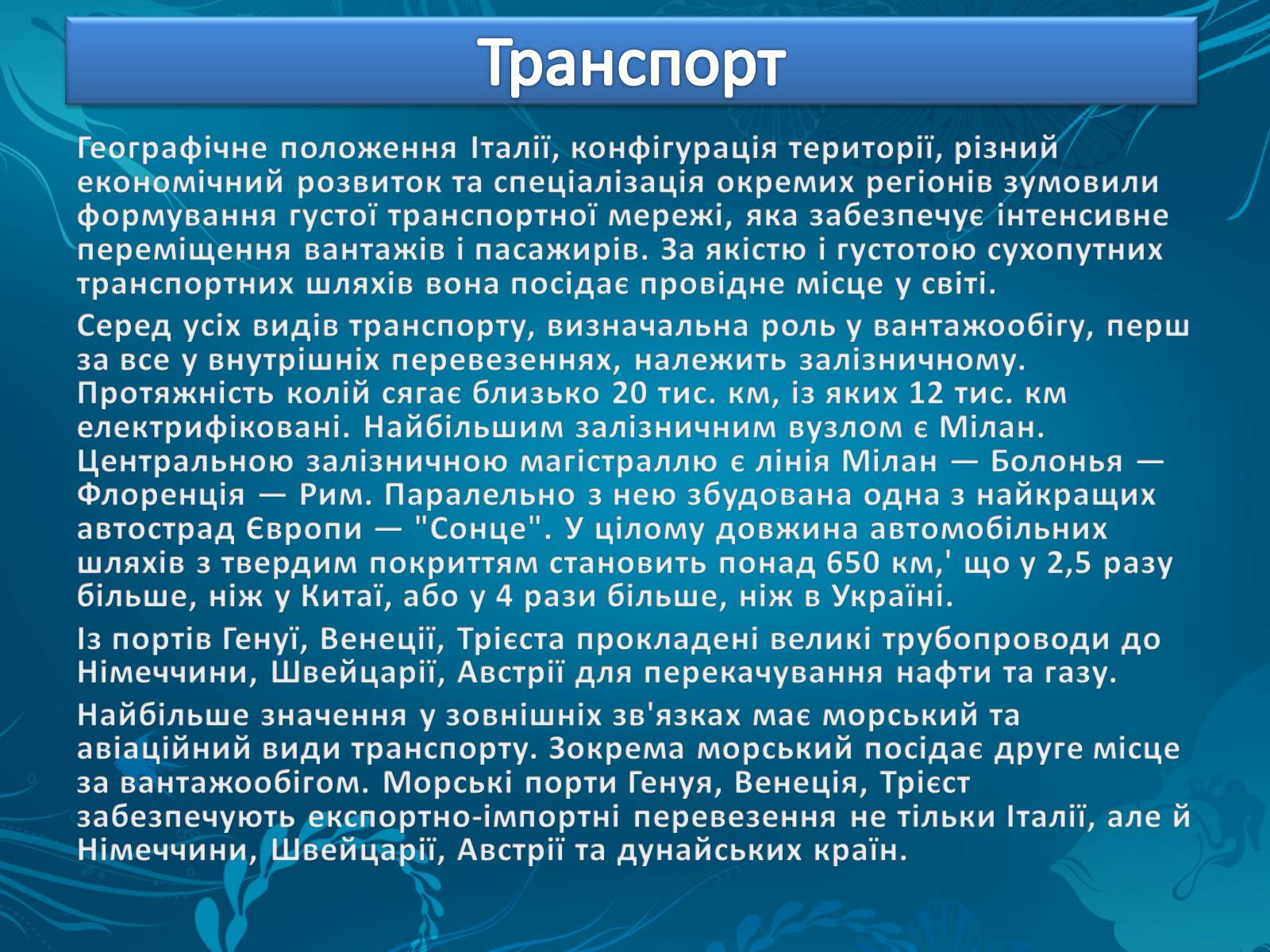 Транспорт

Географічне положення Італії, конфігурація території, різний економічний розвиток та спеціалізація окремих регіонів зумовили формування густої транспортної мережі, яка забезпечує інтенсивне переміщення вантажів і пасажирів. За якістю і густотою сухопутних транспортних шляхів вона посідає провідне місце у світі.

Серед усіх видів транспорту, визначальна роль у вантажообігу, перш за все у внутрішніх перевезеннях, належить залізничному. Протяжність колій сягає близько 20 тис. км, із яких 12 тис. км електрифіковані. Найбільшим залізничним вузлом є Мілан. Центральною залізничною магістраллю є лінія Мілан — Болонья — Флоренція — Рим. Паралельно з нею збудована одна з найкращих автострад Європи — "Сонце". У цілому довжина автомобільних шляхів з твердим покриттям становить понад 650 км,' що у 2,5 разу більше, ніж у Китаї, або у 4 рази більше, ніж в Україні.

Із портів Генуї, Венеції, Трієста прокладені великі трубопроводи до Німеччини, Швейцарії, Австрії для перекачування нафти та газу.

Найбільше значення у зовнішніх зв'язках має морський та авіаційний види транспорту. Зокрема морський посідає друге місце за вантажообігом. Морські порти Генуя, Венеція, Трієст забезпечують експортно-імпортні перевезення не тільки Італії, але й Німеччини, Швейцарії, Австрії та дунайських країн.